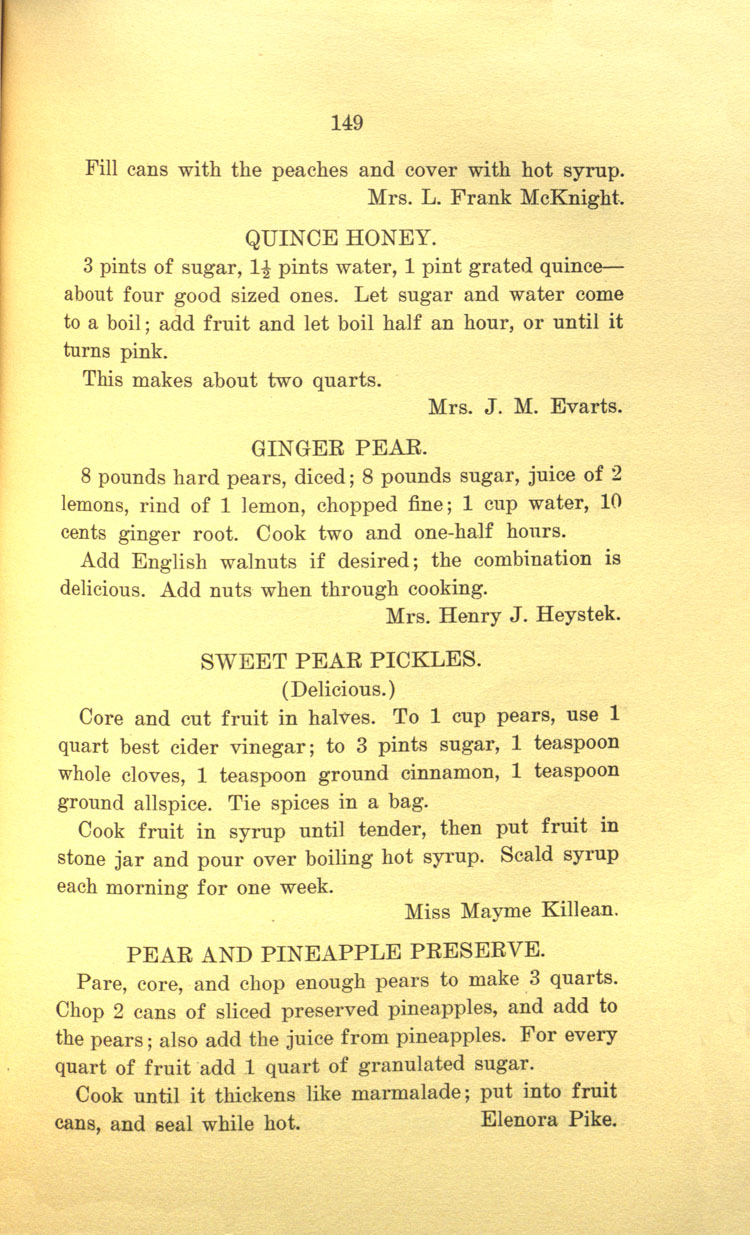 149

Fill cans with the peaches and cover with hot syrup.
Mrs. L. Frank McKnight.

QUINCE HONEY.

3 pints of sugar, $1\frac{1}{2}$ pints water, 1 pint grated quince—about four good sized ones. Let sugar and water come to a boil; add fruit and let boil half an hour, or until it turns pink.

This makes about two quarts.
Mrs. J. M. Evarts.

GINGER PEAR.

8 pounds hard pears, diced; 8 pounds sugar, juice of 2 lemons, rind of 1 lemon, chopped fine; 1 cup water, 10 cents ginger root. Cook two and one-half hours.

Add English walnuts if desired; the combination is delicious. Add nuts when through cooking.
Mrs. Henry J. Heystek.

SWEET PEAR PICKLES.
(Delicious.)

Core and cut fruit in halves. To 1 cup pears, use 1 quart best cider vinegar; to 3 pints sugar, 1 teaspoon whole cloves, 1 teaspoon ground cinnamon, 1 teaspoon ground allspice. Tie spices in a bag.

Cook fruit in syrup until tender, then put fruit in stone jar and pour over boiling hot syrup. Scald syrup each morning for one week.
Miss Mayme Killean.

PEAR AND PINEAPPLE PRESERVE.

Pare, core, and chop enough pears to make 3 quarts. Chop 2 cans of sliced preserved pineapples, and add to the pears; also add the juice from pineapples. For every quart of fruit add 1 quart of granulated sugar.

Cook until it thickens like marmalade; put into fruit cans, and seal while hot. Elenora Pike.